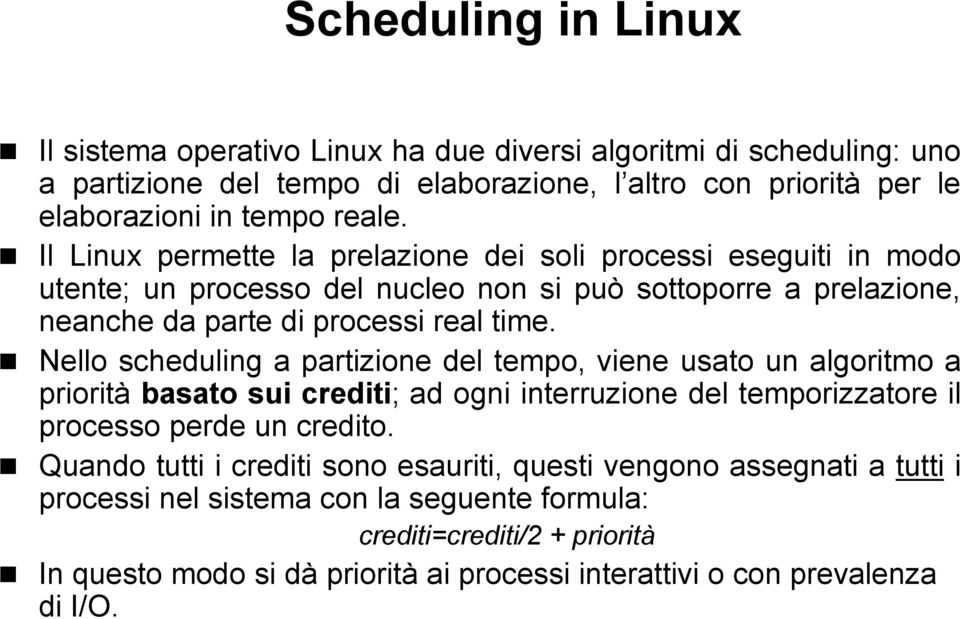 Scheduling in Linux

Il sistema operativo Linux ha due diversi algoritmi di scheduling: uno a partizione del tempo di elaborazione, l'altro con priorità per le elaborazioni in tempo reale.

Il Linux permette la prelazione dei soli processi eseguiti in modo utente; un processo del nucleo non si può sottoporre a prelazione, neanche da parte di processi real time.

Nello scheduling a partizione del tempo, viene usato un algoritmo a priorità basato sui crediti; ad ogni interruzione del temporizzatore il processo perde un credito.

Quando tutti i crediti sono esauriti, questi vengono assegnati a tutti i processi nel sistema con la seguente formula:

crediti=crediti/2 + priorità

In questo modo si dà priorità ai processi interattivi o con prevalenza di I/O.